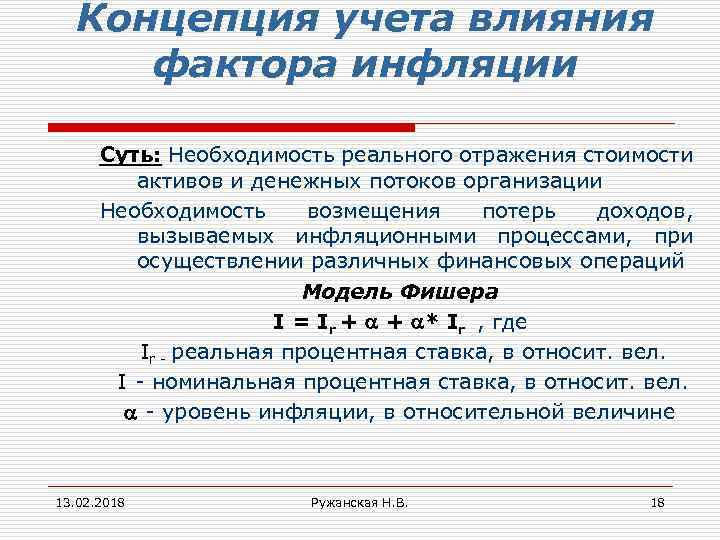 Концепция учета влияния фактора инфляции

Суть: Необходимость реального отражения стоимости активов и денежных потоков организации

Необходимость возмещения потерь доходов, вызываемых инфляционными процессами, при осуществлении различных финансовых операций

Модель Фишера

$I = I_r + \alpha + \alpha * I_r$ , где

$I_r$ - реальная процентная ставка, в относит. вел.

I - номинальная процентная ставка, в относит. вел.

$\alpha$ - уровень инфляции, в относительной величине

13.02.2018

Ружанская Н.В.

18